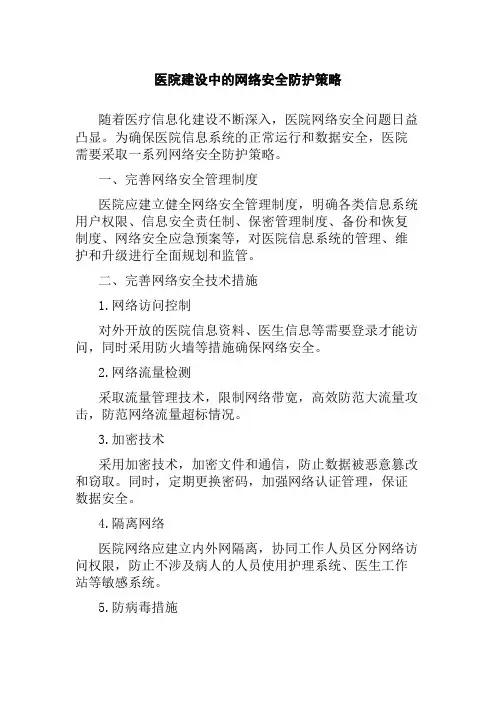 医院建设中的网络安全防护策略

随着医疗信息化建设不断深入，医院网络安全问题日益凸显。为确保医院信息系统的正常运行和数据安全，医院需要采取一系列网络安全防护策略。

一、完善网络安全管理制度

医院应建立健全网络安全管理制度，明确各类信息系统用户权限、信息安全责任制、保密管理制度、备份和恢复制度、网络安全应急预案等，对医院信息系统的管理、维护和升级进行全面规划和监管。

二、完善网络安全技术措施

1.网络访问控制

对外开放的医院信息资料、医生信息等需要登录才能访问，同时采用防火墙等措施确保网络安全。

2.网络流量检测

采取流量管理技术，限制网络带宽，高效防范大流量攻击，防范网络流量超标情况。

3.加密技术

采用加密技术，加密文件和通信，防止数据被恶意篡改和窃取。同时，定期更换密码，加强网络认证管理，保证数据安全。

4.隔离网络

医院网络应建立内外网隔离，协同工作人员区分网络访问权限，防止不涉及病人的人员使用护理系统、医生工作站等敏感系统。

5.防病毒措施